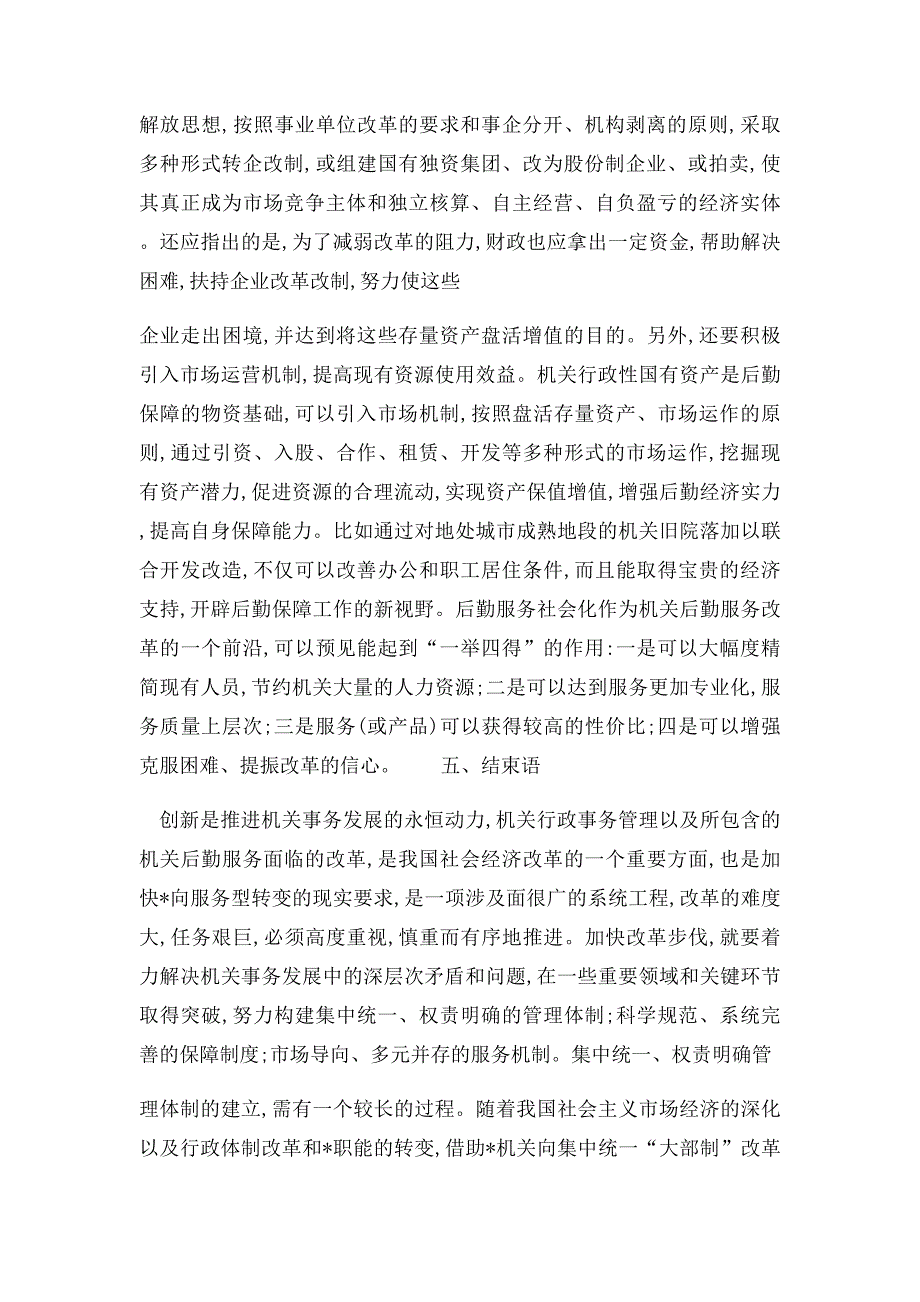 解放思想,按照事业单位改革的要求和事企分开、机构剥离的原则,采取多种形式转企改制,或组建国有独资集团、改为股份制企业、或拍卖,使其真正成为市场竞争主体和独立核算、自主经营、自负盈亏的经济实体。还应指出的是,为了减弱改革的阻力,财政也应拿出一定资金,帮助解决困难,扶持企业改革改制,努力使这些

企业走出困境,并达到将这些存量资产盘活增值的目的。另外,还要积极引入市场运营机制,提高现有资源使用效益。机关行政性国有资产是后勤保障的物资基础,可以引入市场机制,按照盘活存量资产、市场运作的原则,通过引资、入股、合作、租赁、开发等多种形式的市场运作,挖掘现有资产潜力,促进资源的合理流动,实现资产保值增值,增强后勤经济实力,提高自身保障能力。比如通过对地处城市成熟地段的机关旧院落加以联合开发改造,不仅可以改善办公和职工居住条件,而且能取得宝贵的经济支持,开辟后勤保障工作的新视野。后勤服务社会化作为机关后勤服务改革的一个前沿,可以预见能起到“一举四得”的作用:一是可以大幅度精简现有人员,节约机关大量的人力资源;二是可以达到服务更加专业化,服务质量上层次;三是服务(或产品)可以获得较高的性价比;四是可以增强克服困难、提振改革的信心。 五、结束语

创新是推进机关事务发展的永恒动力,机关行政事务管理以及所包含的机关后勤服务面临的改革,是我国社会经济改革的一个重要方面,也是加快*向服务型转变的现实要求,是一项涉及面很广的系统工程,改革的难度大,任务艰巨,必须高度重视,慎重而有序地推进。加快改革步伐,就要着力解决机关事务发展中的深层次矛盾和问题,在一些重要领域和关键环节取得突破,努力构建集中统一、权责明确的管理体制;科学规范、系统完善的保障制度;市场导向、多元并存的服务机制。集中统一、权责明确管

理体制的建立,需有一个较长的过程。随着我国社会主义市场经济的深化以及行政体制改革和*职能的转变,借助*机关向集中统一“大部制”改革